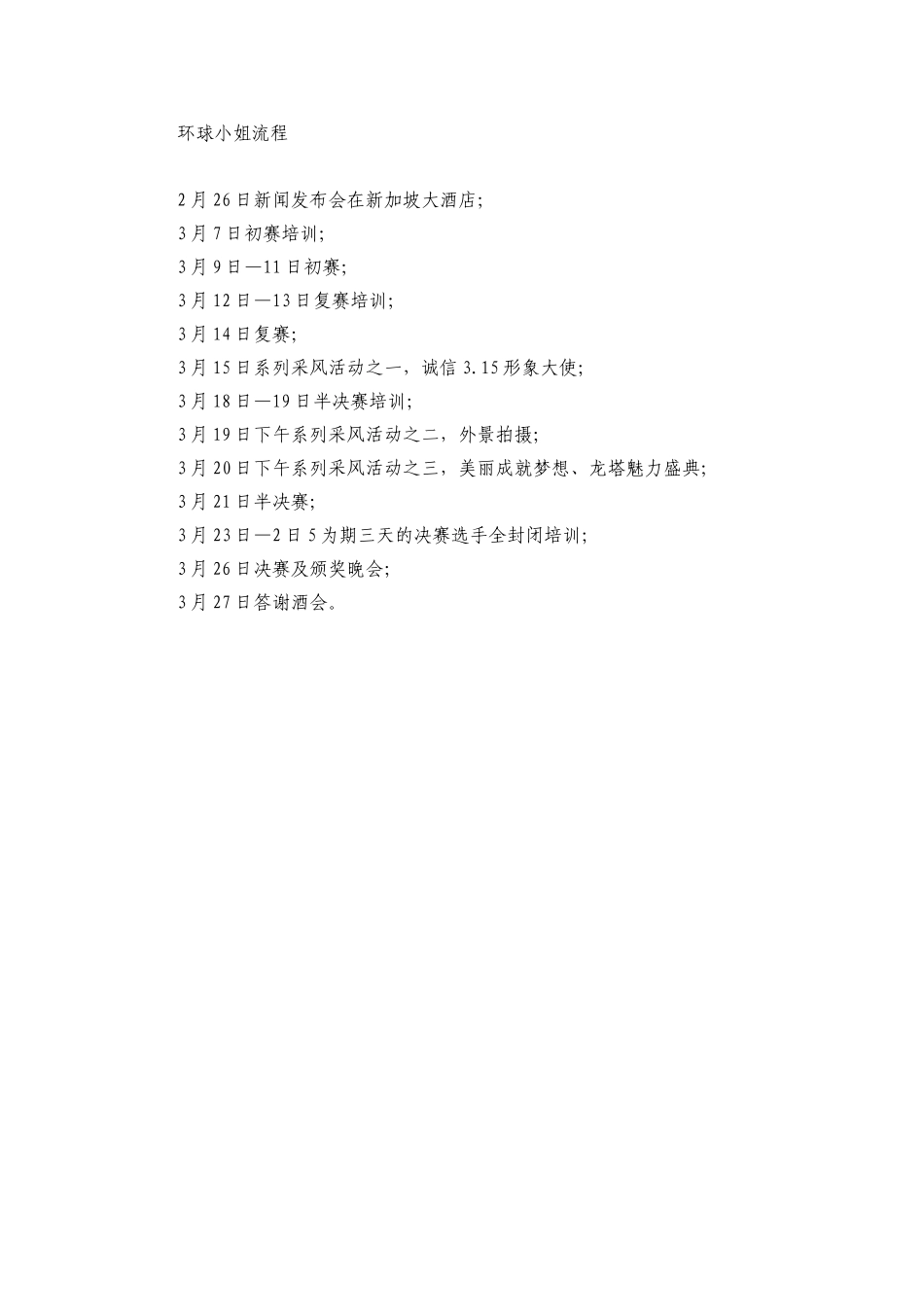 环球小姐流程

2月26日新闻发布会在新加坡大酒店;
3月7日初赛培训;
3月9日—11日初赛;
3月12日—13日复赛培训;
3月14日复赛;
3月15日系列采风活动之一，诚信3.15形象大使;
3月18日—19日半决赛培训;
3月19日下午系列采风活动之二，外景拍摄;
3月20日下午系列采风活动之三，美丽成就梦想、龙塔魅力盛典;
3月21日半决赛;
3月23日—2日5为期三天的决赛选手全封闭培训;
3月26日决赛及颁奖晚会;
3月27日答谢酒会。